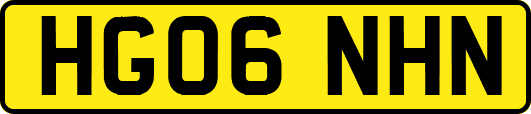 HG06 NHN